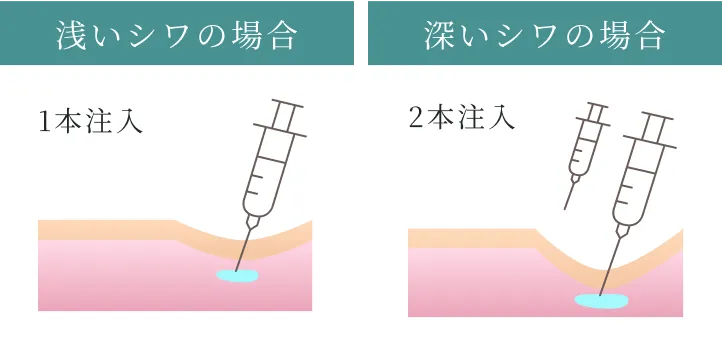 浅いシワの場合

1本注入

深いシワの場合

2本注入